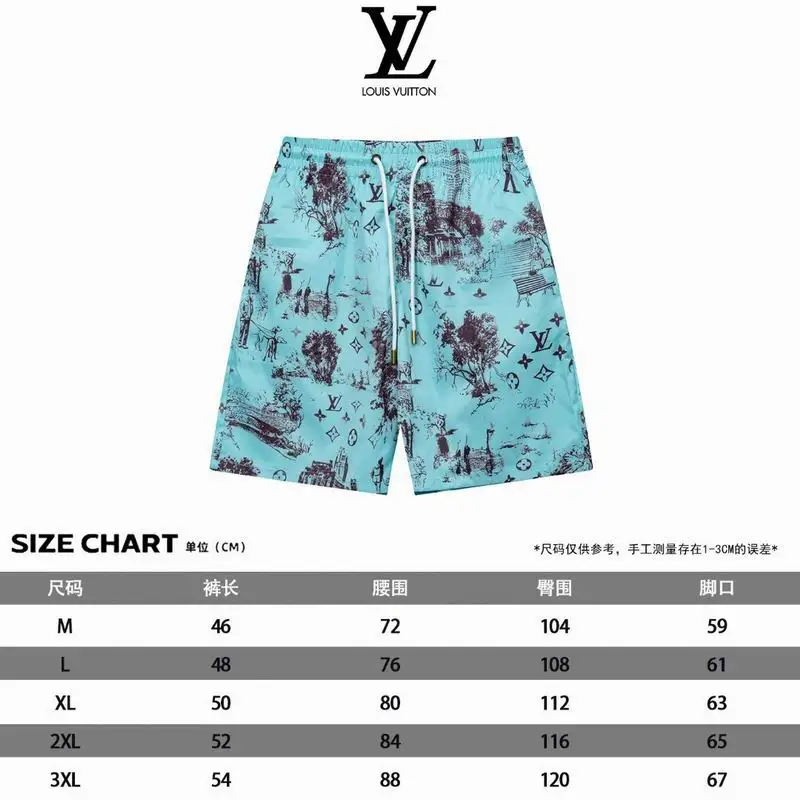 LV
LOUIS VUITTON

SIZE CHART 单位(CM)

*尺码仅供参考，手工测量存在1-3CM的误差*

| 尺码 | 裤长 | 腰围 | 臀围 | 脚口 |
|---|---|---|---|---|
| M | 46 | 72 | 104 | 59 |
| L | 48 | 76 | 108 | 61 |
| XL | 50 | 80 | 112 | 63 |
| 2XL | 52 | 84 | 116 | 65 |
| 3XL | 54 | 88 | 120 | 67 |